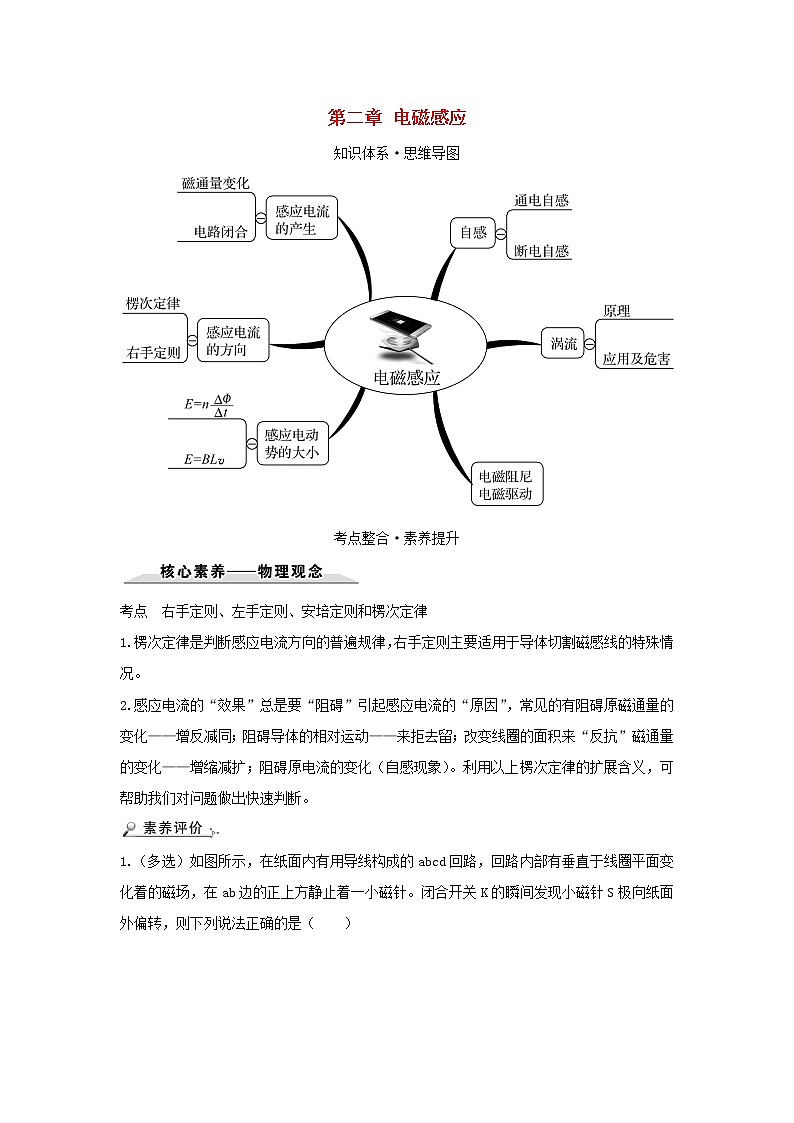 第二章 电磁感应

知识体系·思维导图

磁通量变化

电路闭合

感应电流的产生

楞次定律

右手定则

感应电流的方向

$E=n\frac{\Delta\Phi}{\Delta t}$

$E=BLv$

感应电动势的大小

电磁感应

自感

通电自感

断电自感

涡流

原理

应用及危害

电磁阻尼
电磁驱动

考点整合·素养提升

核心素养——物理观念

考点 右手定则、左手定则、安培定则和楞次定律

1.楞次定律是判断感应电流方向的普遍规律,右手定则主要适用于导体切割磁感线的特殊情况。

2.感应电流的“效果”总是要“阻碍”引起感应电流的“原因”,常见的有阻碍原磁通量的变化——增反减同;阻碍导体的相对运动——来拒去留;改变线圈的面积来“反抗”磁通量的变化——增缩减扩;阻碍原电流的变化(自感现象)。利用以上楞次定律的扩展含义,可帮助我们对问题做出快速判断。

素养评价

1.(多选)如图所示,在纸面内有用导线构成的abcd回路,回路内部有垂直于线圈平面变化着的磁场,在ab边的正上方静止着一小磁针。闭合开关K的瞬间发现小磁针S极向纸面外偏转,则下列说法正确的是( )